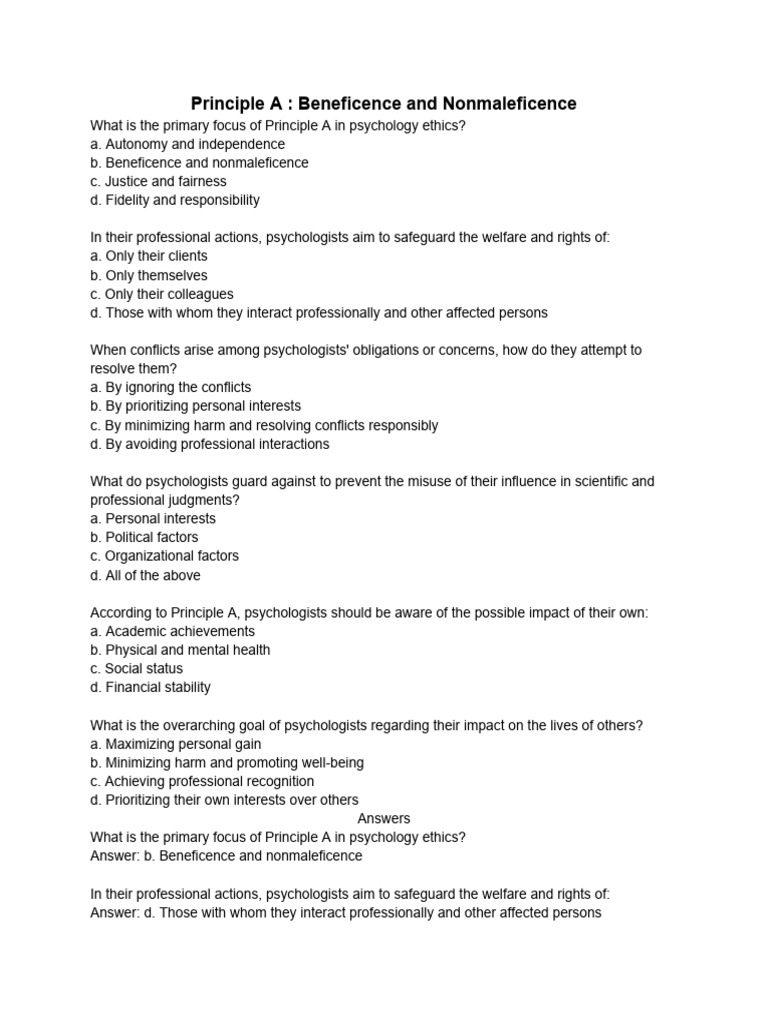 Principle A : Beneficence and Nonmaleficence

What is the primary focus of Principle A in psychology ethics?
a. Autonomy and independence
b. Beneficence and nonmaleficence
c. Justice and fairness
d. Fidelity and responsibility

In their professional actions, psychologists aim to safeguard the welfare and rights of:
a. Only their clients
b. Only themselves
c. Only their colleagues
d. Those with whom they interact professionally and other affected persons

When conflicts arise among psychologists' obligations or concerns, how do they attempt to resolve them?
a. By ignoring the conflicts
b. By prioritizing personal interests
c. By minimizing harm and resolving conflicts responsibly
d. By avoiding professional interactions

What do psychologists guard against to prevent the misuse of their influence in scientific and professional judgments?
a. Personal interests
b. Political factors
c. Organizational factors
d. All of the above

According to Principle A, psychologists should be aware of the possible impact of their own:
a. Academic achievements
b. Physical and mental health
c. Social status
d. Financial stability

What is the overarching goal of psychologists regarding their impact on the lives of others?
a. Maximizing personal gain
b. Minimizing harm and promoting well-being
c. Achieving professional recognition
d. Prioritizing their own interests over others

Answers

What is the primary focus of Principle A in psychology ethics?
Answer: b. Beneficence and nonmaleficence

In their professional actions, psychologists aim to safeguard the welfare and rights of:
Answer: d. Those with whom they interact professionally and other affected persons